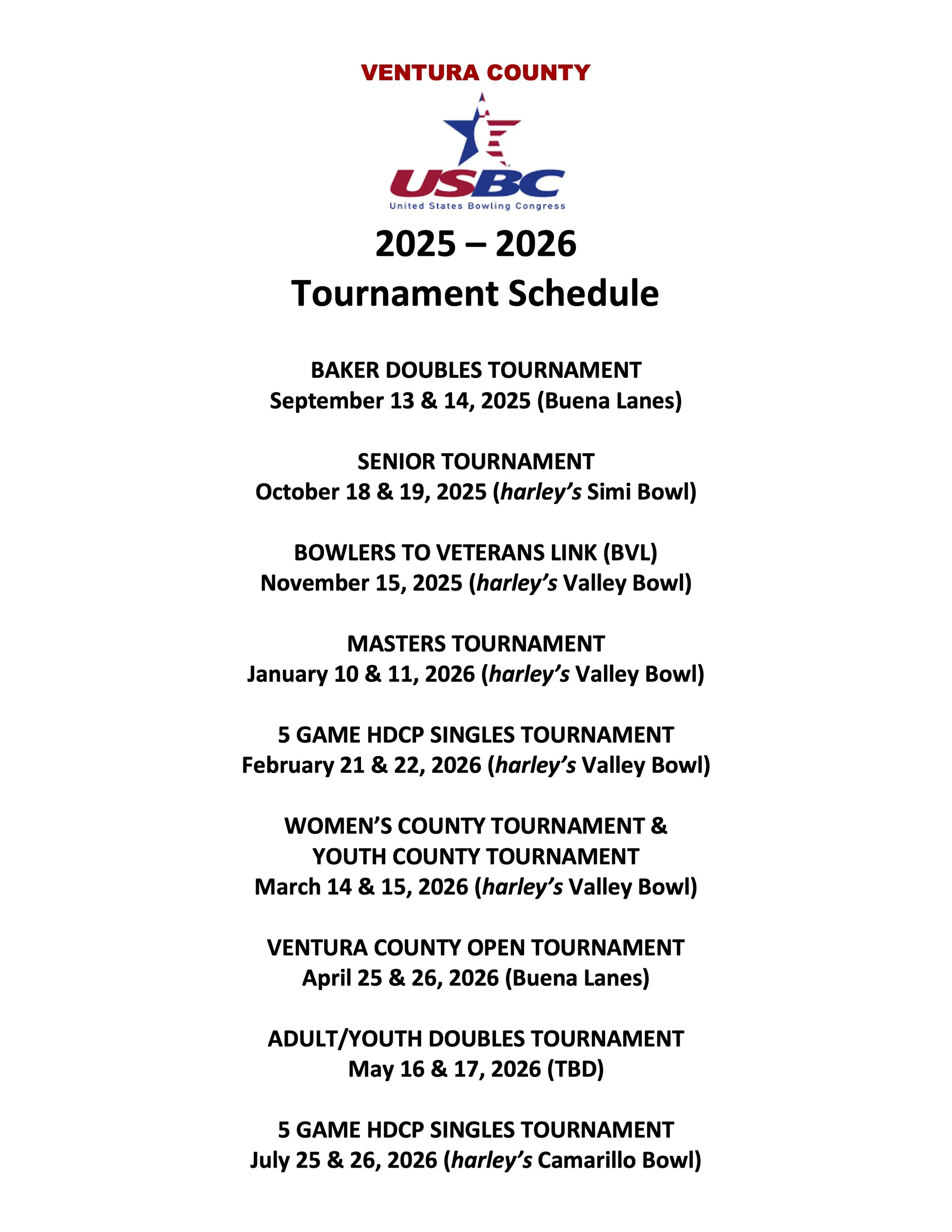 VENTURA COUNTY

USBC
United States Bowling Congress

2025 – 2026
Tournament Schedule

BAKER DOUBLES TOURNAMENT
September 13 & 14, 2025 (Buena Lanes)

SENIOR TOURNAMENT
October 18 & 19, 2025 (harley's Simi Bowl)

BOWLERS TO VETERANS LINK (BVL)
November 15, 2025 (harley's Valley Bowl)

MASTERS TOURNAMENT
January 10 & 11, 2026 (harley's Valley Bowl)

5 GAME HDCP SINGLES TOURNAMENT
February 21 & 22, 2026 (harley's Valley Bowl)

WOMEN'S COUNTY TOURNAMENT &
YOUTH COUNTY TOURNAMENT
March 14 & 15, 2026 (harley's Valley Bowl)

VENTURA COUNTY OPEN TOURNAMENT
April 25 & 26, 2026 (Buena Lanes)

ADULT/YOUTH DOUBLES TOURNAMENT
May 16 & 17, 2026 (TBD)

5 GAME HDCP SINGLES TOURNAMENT
July 25 & 26, 2026 (harley's Camarillo Bowl)